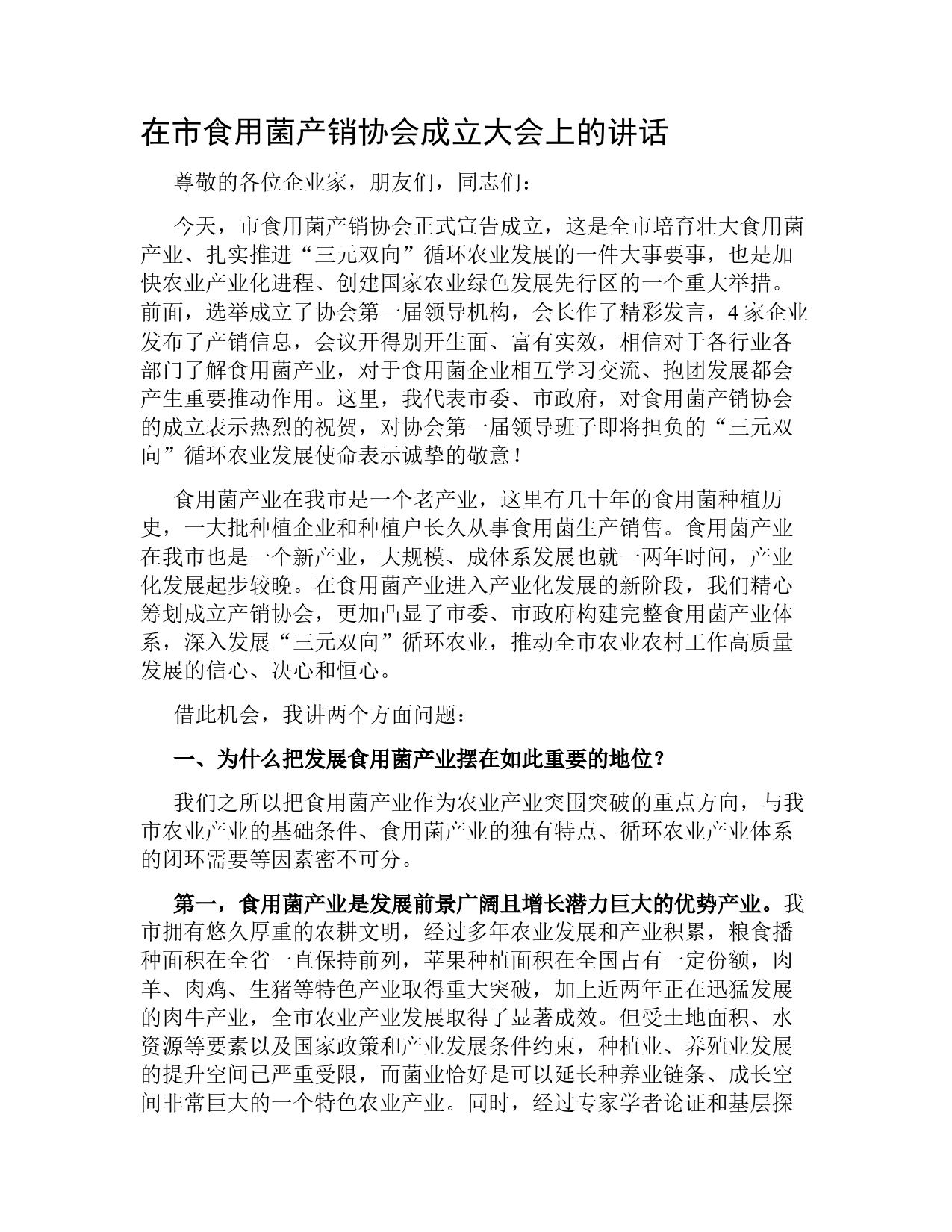 在市食用菌产销协会成立大会上的讲话

尊敬的各位企业家，朋友们，同志们：

今天，市食用菌产销协会正式宣告成立，这是全市培育壮大食用菌产业、扎实推进“三元双向”循环农业发展的一件大事要事，也是加快农业产业化进程、创建国家农业绿色发展先行区的一个重大举措。前面，选举成立了协会第一届领导机构，会长作了精彩发言，4家企业发布了产销信息，会议开得别开生面、富有实效，相信对于各行业各部门了解食用菌产业，对于食用菌企业相互学习交流、抱团发展都会产生重要推动作用。这里，我代表市委、市政府，对食用菌产销协会的成立表示热烈的祝贺，对协会第一届领导班子即将担负的“三元双向”循环农业发展使命表示诚挚的敬意！

食用菌产业在我市是一个老产业，这里有几十年的食用菌种植历史，一大批种植企业和种植户长久从事食用菌生产销售。食用菌产业在我市也是一个新产业，大规模、成体系发展也就一两年时间，产业化发展起步较晚。在食用菌产业进入产业化发展的新阶段，我们精心筹划成立产销协会，更加凸显了市委、市政府构建完整食用菌产业体系，深入发展“三元双向”循环农业，推动全市农业农村工作高质量发展的信心、决心和恒心。

借此机会，我讲两个方面问题：

一、为什么把发展食用菌产业摆在如此重要的地位？

我们之所以把食用菌产业作为农业产业突围突破的重点方向，与我市农业产业的基础条件、食用菌产业的独有特点、循环农业产业体系的闭环需要等因素密不可分。

第一，食用菌产业是发展前景广阔且增长潜力巨大的优势产业。我市拥有悠久厚重的农耕文明，经过多年农业发展和产业积累，粮食播种面积在全省一直保持前列，苹果种植面积在全国占有一定份额，肉羊、肉鸡、生猪等特色产业取得重大突破，加上近两年正在迅猛发展的肉牛产业，全市农业产业发展取得了显著成效。但受土地面积、水资源等要素以及国家政策和产业发展条件约束，种植业、养殖业发展的提升空间已严重受限，而菌业恰好是可以延长种养业链条、成长空间非常巨大的一个特色农业产业。同时，经过专家学者论证和基层探